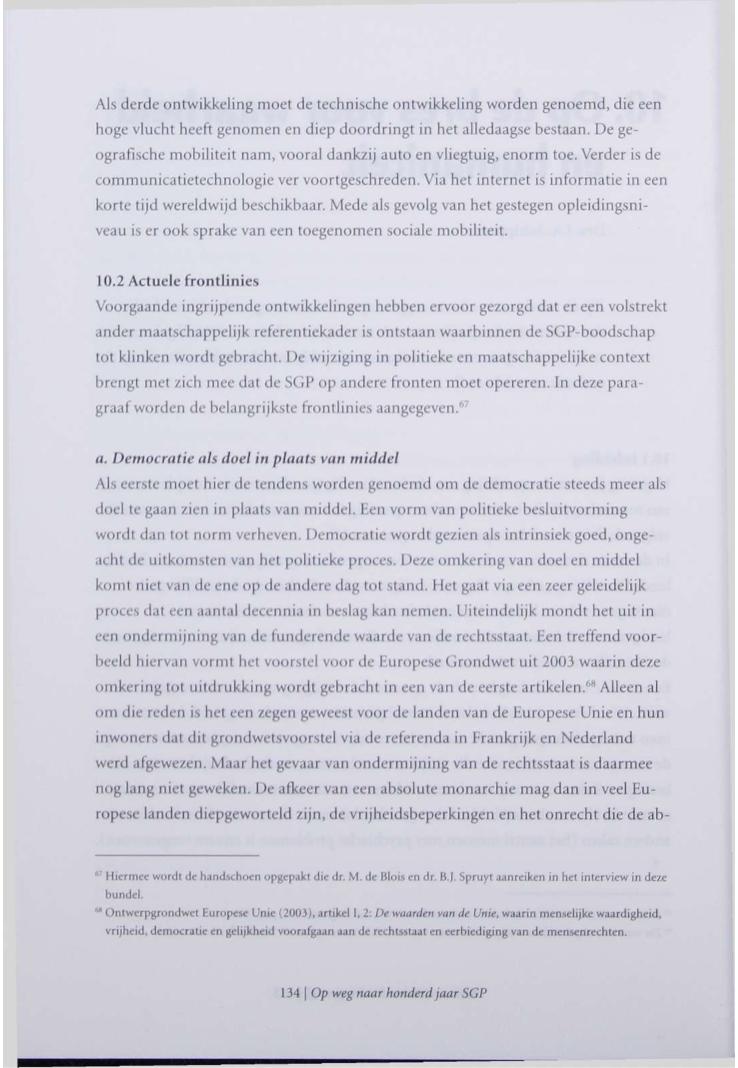 Als derde ontwikkeling moet de technische ontwikkeling worden genoemd, die een hoge vlucht heeft genomen en diep doordringt in het alledaagse bestaan. De geografische mobiliteit nam, vooral dankzij auto en vliegtuig, enorm toe. Verder is de communicatietechnologie ver voortgeschreden. Via het internet is informatie in een korte tijd wereldwijd beschikbaar. Mede als gevolg van het gestegen opleidingsniveau is er ook sprake van een toegenomen sociale mobiliteit.

10.2 Actuele frontlinies
Voorgaande ingrijpende ontwikkelingen hebben ervoor gezorgd dat er een volstrekt ander maatschappelijk referentiekader is ontstaan waarbinnen de SGP-boodschap tot klinken wordt gebracht. De wijziging in politieke en maatschappelijke context brengt met zich mee dat de SGP op andere fronten moet opereren. In deze paragraaf worden de belangrijkste frontlinies aangegeven.$^{67}$

a. Democratie als doel in plaats van middel
Als eerste moet hier de tendens worden genoemd om de democratie steeds meer als doel te gaan zien in plaats van middel. Een vorm van politieke besluitvorming wordt dan tot norm verheven. Democratie wordt gezien als intrinsiek goed, ongeacht de uitkomsten van het politieke proces. Deze omkering van doel en middel komt niet van de ene op de andere dag tot stand. Het gaat via een zeer geleidelijk proces dat een aantal decennia in beslag kan nemen. Uiteindelijk mondt het uit in een ondermijning van de funderende waarde van de rechtsstaat. Een treffend voorbeeld hiervan vormt het voorstel voor de Europese Grondwet uit 2003 waarin deze omkering tot uitdrukking wordt gebracht in een van de eerste artikelen.$^{68}$ Alleen al om die reden is het een zegen geweest voor de landen van de Europese Unie en hun inwoners dat dit grondwetsvoorstel via de referenda in Frankrijk en Nederland werd afgewezen. Maar het gevaar van ondermijning van de rechtsstaat is daarmee nog lang niet geweken. De afkeer van een absolute monarchie mag dan in veel Europese landen diepgeworteld zijn, de vrijheidsbeperkingen en het onrecht die de ab-

$^{67}$ Hiermee wordt de handschoen opgepakt die dr. M. de Blois en dr. B.J. Spruyt aanreiken in het interview in deze bundel.
$^{68}$ Ontwerpgrondwet Europese Unie (2003), artikel I, 2: De waarden van de Unie, waarin menselijke waardigheid, vrijheid, democratie en gelijkheid voorafgaan aan de rechtsstaat en eerbiediging van de mensenrechten.

134 | Op weg naar honderd jaar SGP